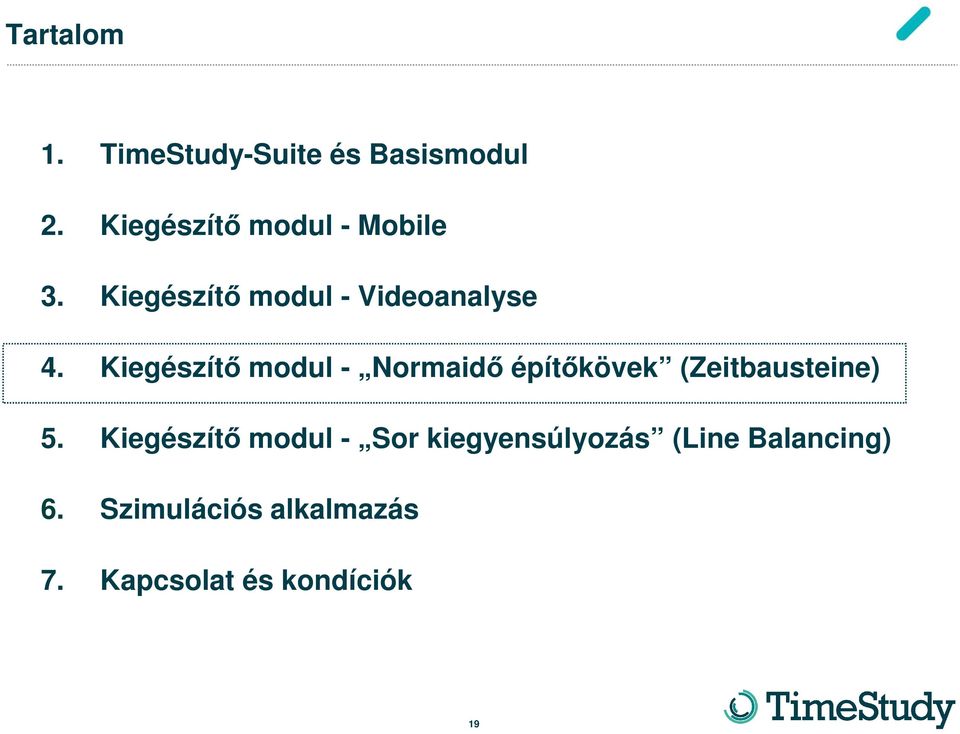 Tartalom

1. TimeStudy-Suite és Basismodul

2. Kiegészítő modul - Mobile

3. Kiegészítő modul - Videoanalyse

4. Kiegészítő modul - „Normaidő építőkövek” (Zeitbausteine)

5. Kiegészítő modul - „Sor kiegyensúlyozás” (Line Balancing)

6. Szimulációs alkalmazás

7. Kapcsolat és kondíciók

19

TimeStudy